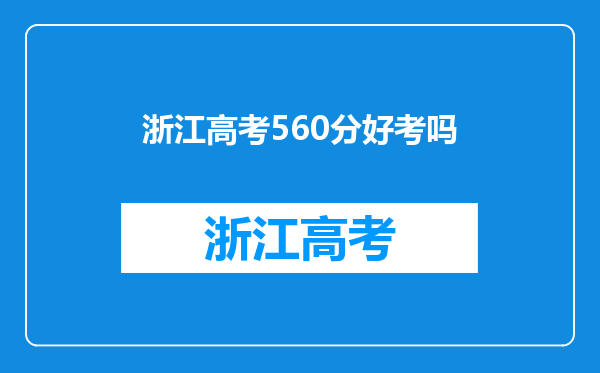 浙江高考560分好考吗

浙江高考